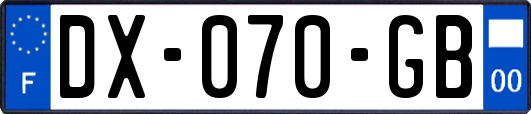 F

DX-070-GB

00